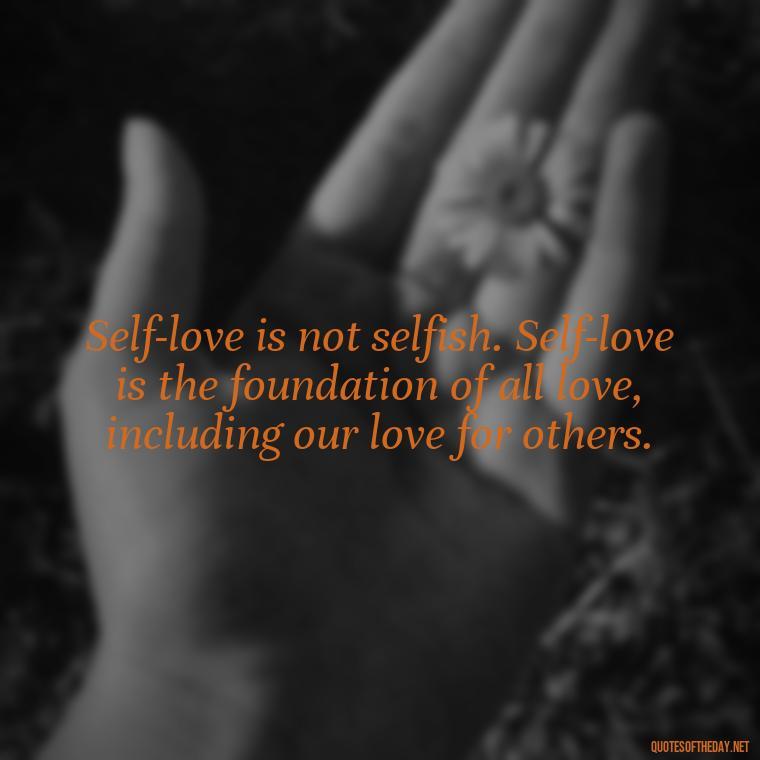 Self-love is not selfish. Self-love is the foundation of all love, including our love for others.

QUOTESOFTHEDAY.NET